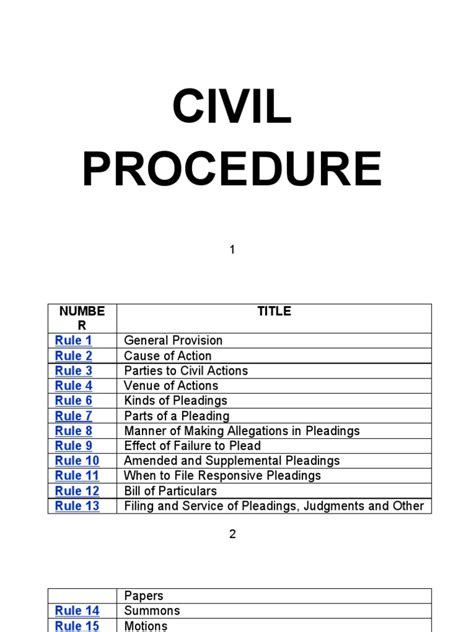 CIVIL PROCEDURE

1

| NUMBE R | TITLE |
|---|---|
| Rule 1 | General Provision |
| Rule 2 | Cause of Action |
| Rule 3 | Parties to Civil Actions |
| Rule 4 | Venue of Actions |
| Rule 6 | Kinds of Pleadings |
| Rule 7 | Parts of a Pleading |
| Rule 8 | Manner of Making Allegations in Pleadings |
| Rule 9 | Effect of Failure to Plead |
| Rule 10 | Amended and Supplemental Pleadings |
| Rule 11 | When to File Responsive Pleadings |
| Rule 12 | Bill of Particulars |
| Rule 13 | Filing and Service of Pleadings, Judgments and Other |

2

| | Papers |
|---|---|
| Rule 14 | Summons |
| Rule 15 | Motions |